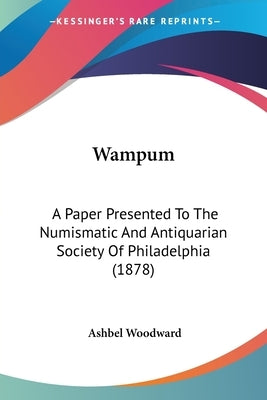 —KESSINGER'S RARE REPRINTS—

Wampum

A Paper Presented To The Numismatic And Antiquarian Society Of Philadelphia (1878)

Ashbel Woodward